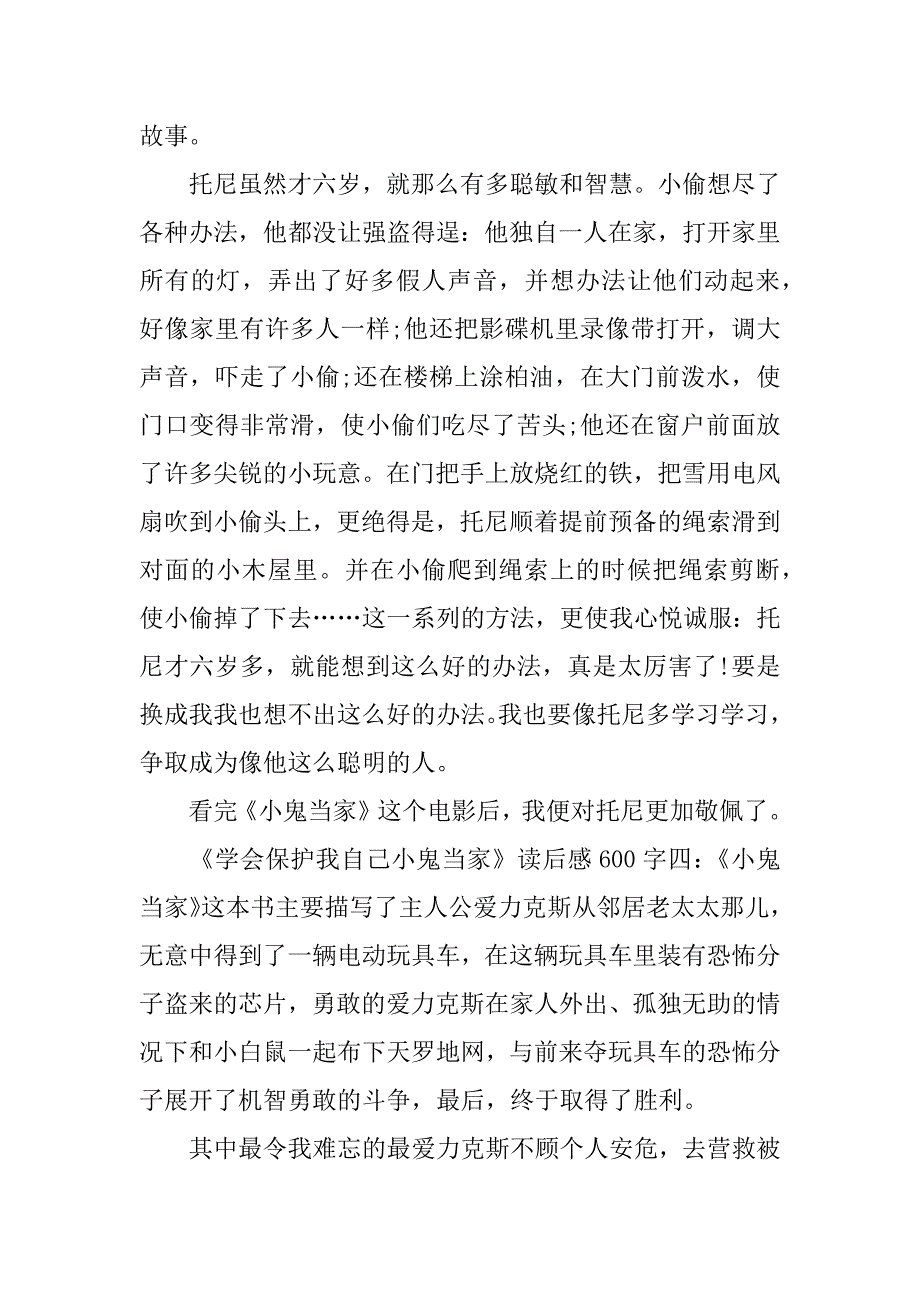 故事。

托尼虽然才六岁，就那么有多聪敏和智慧。小偷想尽了各种办法，他都没让强盗得逞：他独自一人在家，打开家里所有的灯，弄出了好多假人声音，并想办法让他们动起来，好像家里有许多人一样;他还把影碟机里录像带打开，调大声音，吓走了小偷;还在楼梯上涂柏油，在大门前泼水，使门口变得非常滑，使小偷们吃尽了苦头;他还在窗户前面放了许多尖锐的小玩意。在门把手上放烧红的铁，把雪用电风扇吹到小偷头上，更绝得是，托尼顺着提前预备的绳索滑到对面的小木屋里。并在小偷爬到绳索上的时候把绳索剪断，使小偷掉了下去……这一系列的方法，更使我心悦诚服：托尼才六岁多，就能想到这么好的办法，真是太厉害了!要是换成我我也想不出这么好的办法。我也要像托尼多学习学习，争取成为像他这么聪明的人。

看完《小鬼当家》这个电影后，我便对托尼更加敬佩了。

《学会保护我自己小鬼当家》读后感 600 字四：《小鬼当家》这本书主要描写了主人公爱力克斯从邻居老太太那儿，无意中得到了一辆电动玩具车，在这辆玩具车里装有恐怖分子盗来的芯片，勇敢的爱力克斯在家人外出、孤独无助的情况下和小白鼠一起布下天罗地网，与前来夺玩具车的恐怖分子展开了机智勇敢的斗争，最后，终于取得了胜利。

其中最令我难忘的最爱力克斯不顾个人安危，去营救被